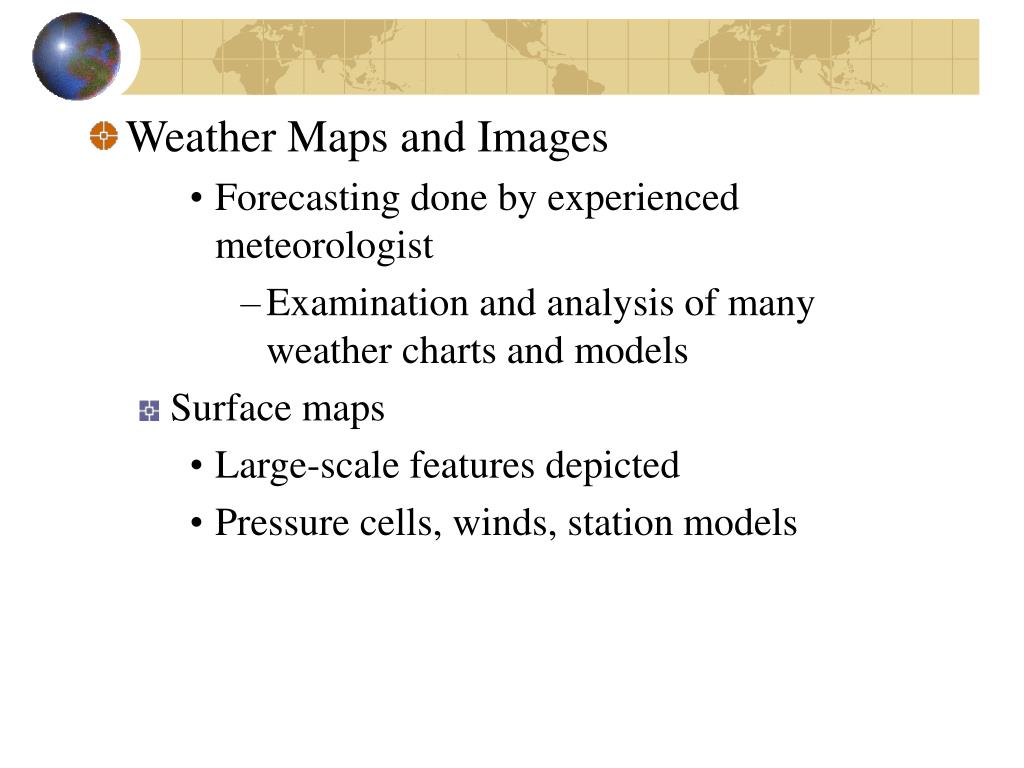 Weather Maps and Images

• Forecasting done by experienced meteorologist

– Examination and analysis of many weather charts and models

Surface maps

• Large-scale features depicted

• Pressure cells, winds, station models